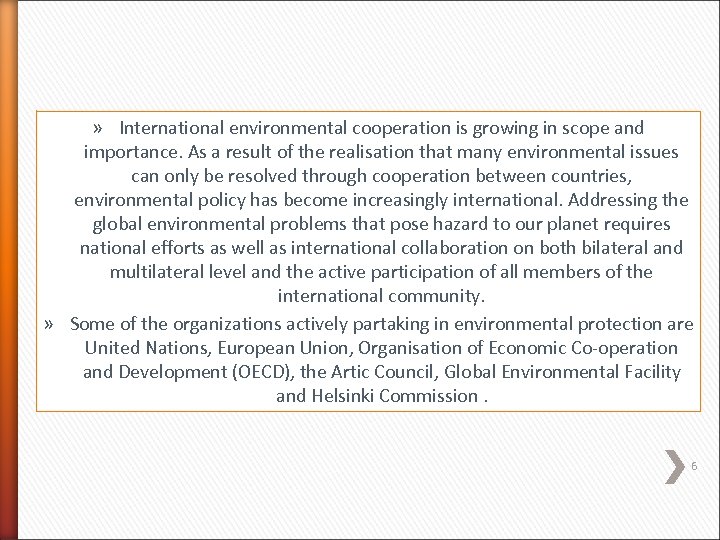 » International environmental cooperation is growing in scope and importance. As a result of the realisation that many environmental issues can only be resolved through cooperation between countries, environmental policy has become increasingly international. Addressing the global environmental problems that pose hazard to our planet requires national efforts as well as international collaboration on both bilateral and multilateral level and the active participation of all members of the international community.

» Some of the organizations actively partaking in environmental protection are United Nations, European Union, Organisation of Economic Co-operation and Development (OECD), the Artic Council, Global Environmental Facility and Helsinki Commission .

6